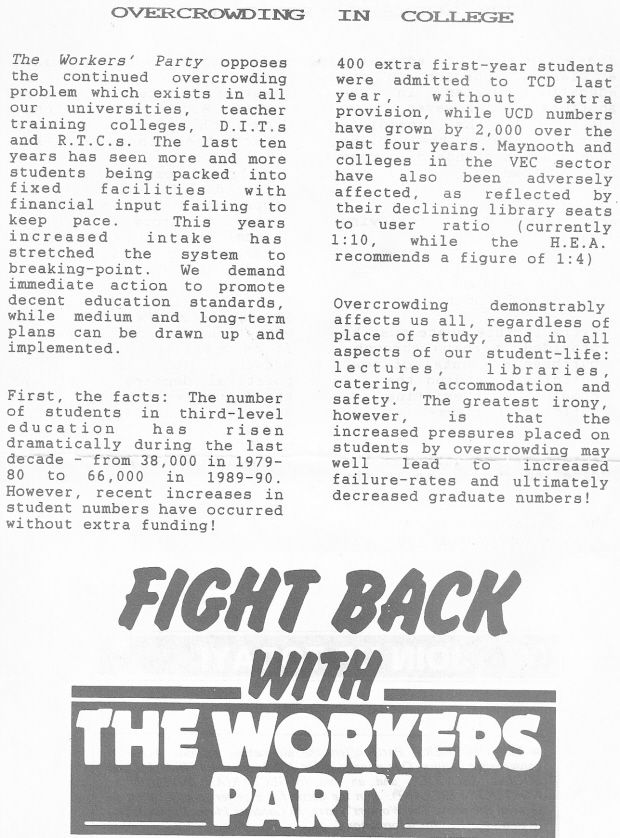 OVERCROWDING IN COLLEGE

The Workers' Party opposes the continued overcrowding problem which exists in all our universities, teacher training colleges, D.I.T.s and R.T.C.s. The last ten years has seen more and more students being packed into fixed facilities with financial input failing to keep pace. This years increased intake has stretched the system to breaking-point. We demand immediate action to promote decent education standards, while medium and long-term plans can be drawn up and implemented.

First, the facts: The number of students in third-level education has risen dramatically during the last decade - from 38,000 in 1979-80 to 66,000 in 1989-90. However, recent increases in student numbers have occurred without extra funding!

400 extra first-year students were admitted to TCD last year, without extra provision, while UCD numbers have grown by 2,000 over the past four years. Maynooth and colleges in the VEC sector have also been adversely affected, as reflected by their declining library seats to user ratio (currently 1:10, while the H.E.A. recommends a figure of 1:4)

Overcrowding demonstrably affects us all, regardless of place of study, and in all aspects of our student-life: lectures, libraries, catering, accommodation and safety. The greatest irony, however, is that the increased pressures placed on students by overcrowding may well lead to increased failure-rates and ultimately decreased graduate numbers!

FIGHT BACK WITH THE WORKERS PARTY